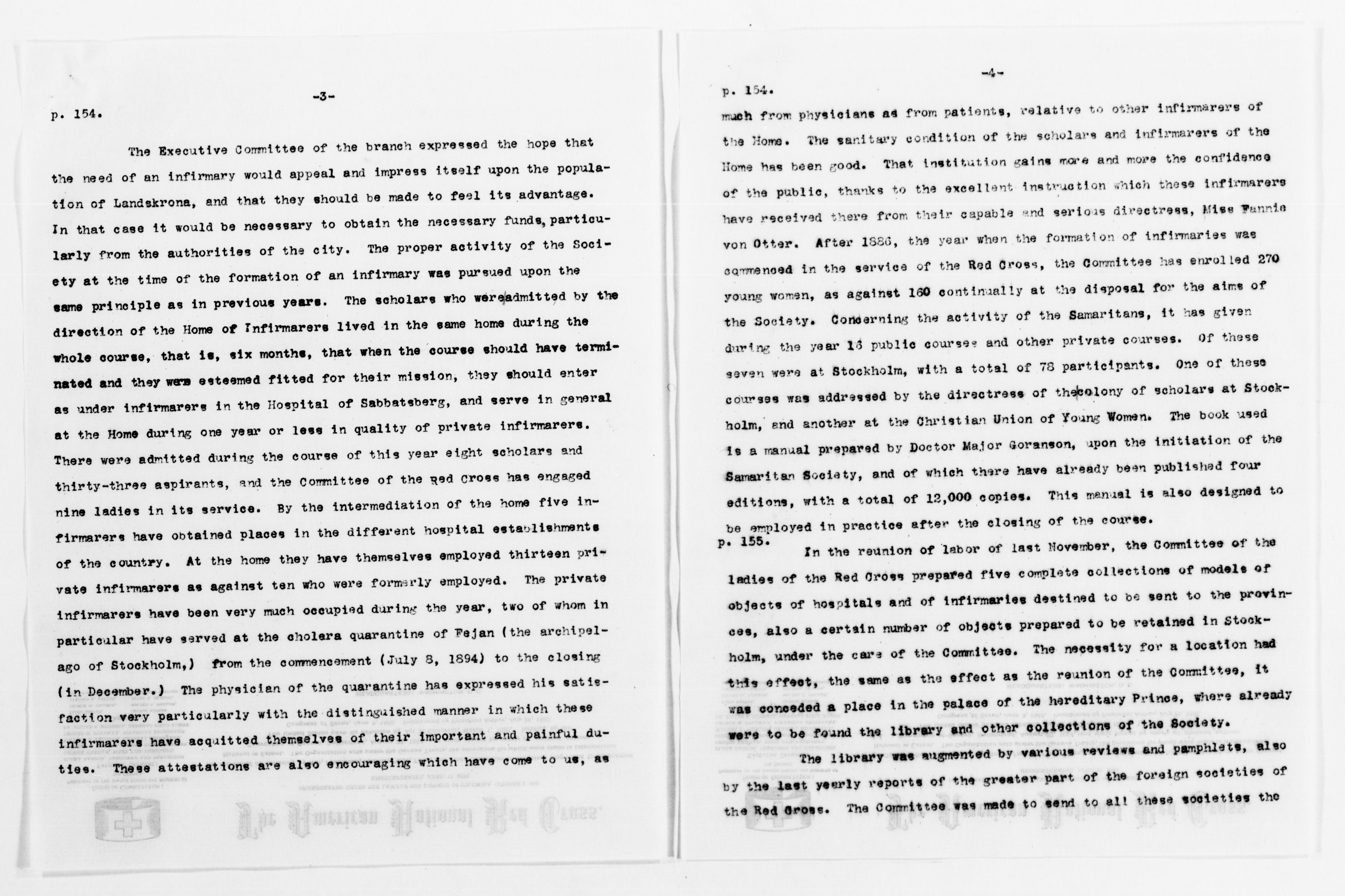 -3-

p. 154.

The Executive Committee of the branch expressed the hope that the need of an infirmary would appeal and impress itself upon the population of Landskrona, and that they should be made to feel its advantage. In that case it would be necessary to obtain the necessary funds, particularly from the authorities of the city. The proper activity of the Society at the time of the formation of an infirmary was pursued upon the same principle as in previous years. The scholars who were admitted by the direction of the Home of Infirmarers lived in the same home during the whole course, that is, six months, that when the course should have terminated and they were esteemed fitted for their mission, they should enter as under infirmarers in the Hospital of Sabbatsberg, and serve in general at the Home during one year or less in quality of private infirmarers. There were admitted during the course of this year eight scholars and thirty-three aspirants, and the Committee of the Red Cross has engaged nine ladies in its service. By the intermediation of the home five infirmarers have obtained places in the different hospital establishments of the country. At the home they have themselves employed thirteen private infirmarers as against ten who were formerly employed. The private infirmarers have been very much occupied during the year, two of whom in particular have served at the cholera quarantine of Fejan (the archipelago of Stockholm,) from the commencement (July 8, 1894) to the closing (in December.) The physician of the quarantine has expressed his satisfaction very particularly with the distinguished manner in which these infirmarers have acquitted themselves of their important and painful duties. These attestations are also encouraging which have come to us, as

-4-

p. 154.

much from physicians as from patients, relative to other infirmarers of the Home. The sanitary condition of the scholars and infirmarers of the Home has been good. That institution gains more and more the confidence of the public, thanks to the excellent instruction which these infirmarers have received there from their capable and serious directress, Miss Fannie von Otter. After 1886, the year when the formation of infirmaries was commenced in the service of the Red Cross, the Committee has enrolled 270 young women, as against 160 continually at the disposal for the aims of the Society. Concerning the activity of the Samaritans, it has given during the year 16 public courses and other private courses. Of these seven were at Stockholm, with a total of 78 participants. One of these courses was addressed by the directress of the colony of scholars at Stockholm, and another at the Christian Union of Young Women. The book used is a manual prepared by Doctor Major Goranson, upon the initiation of the Samaritan Society, and of which there have already been published four editions, with a total of 12,000 copies. This manual is also designed to be employed in practice after the closing of the course.

p. 155.

In the reunion of labor of last November, the Committee of the ladies of the Red Cross prepared five complete collections of models of objects of hospitals and of infirmaries destined to be sent to the provinces, also a certain number of objects prepared to be retained in Stockholm, under the care of the Committee. The necessity for a location had this effect, the same as the effect as the reunion of the Committee, it was conceded a place in the palace of the hereditary Prince, where already were to be found the library and other collections of the Society.

The library was augmented by various reviews and pamphlets, also by the last yearly reports of the greater part of the foreign societies of the Red Cross. The Committee was made to send to all these societies the